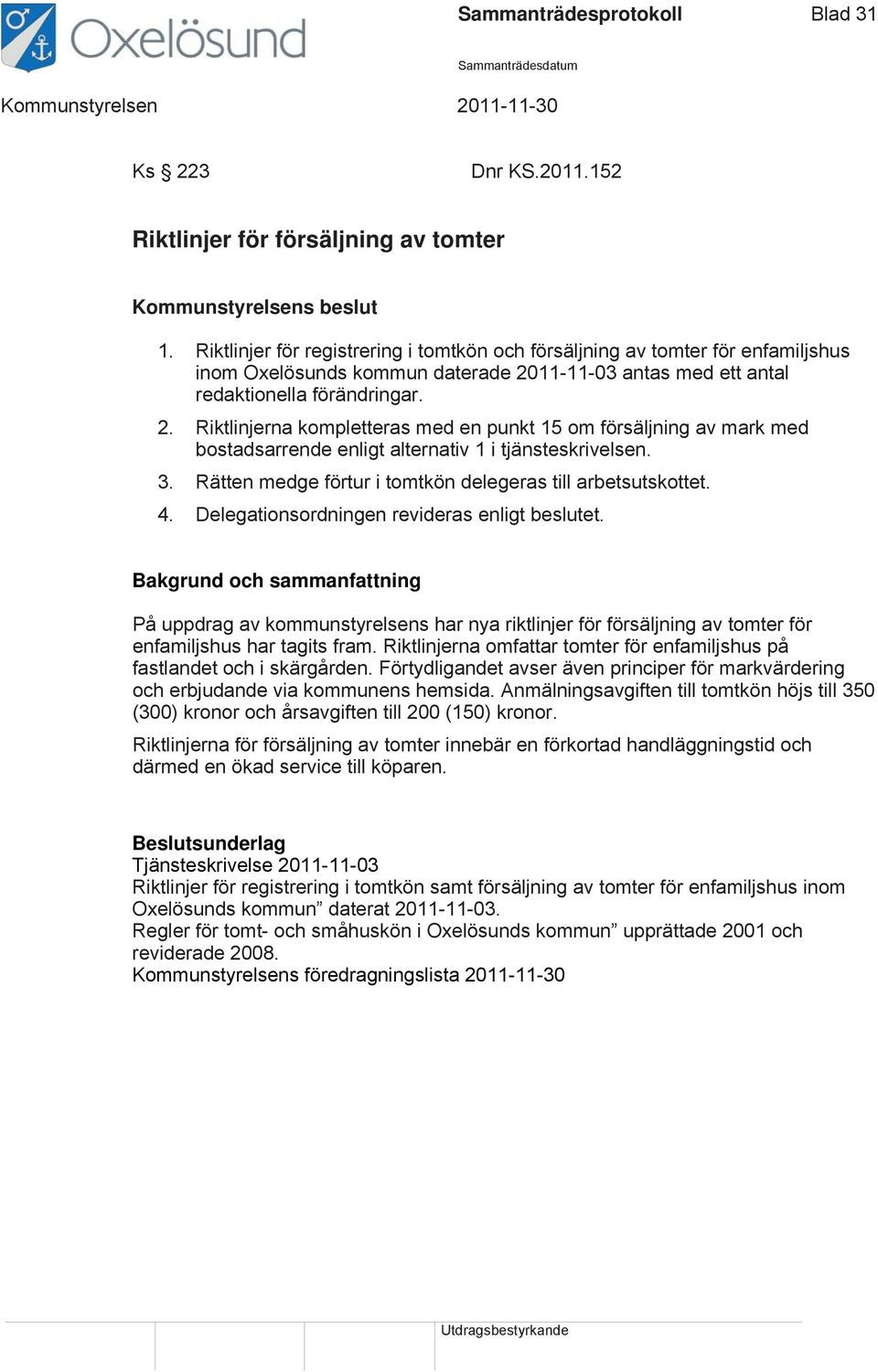 Oxelösund

Sammanträdesprotokoll

Blad 31

Sammanträdesdatum

Kommunstyrelsen

2011-11-30

Ks § 223

Dnr KS.2011.152

Riktlinjer för försäljning av tomter

Kommunstyrelsens beslut

1. Riktlinjer för registrering i tomtkön och försäljning av tomter för enfamiljshus inom Oxelösunds kommun daterade 2011-11-03 antas med ett antal redaktionella förändringar.
2. Riktlinjerna kompletteras med en punkt 15 om försäljning av mark med bostadsarrende enligt alternativ 1 i tjänsteskrivelsen.
3. Rätten medge förtur i tomtkön delegeras till arbetsutskottet.
4. Delegationsordningen revideras enligt beslutet.

Bakgrund och sammanfattning

På uppdrag av kommunstyrelsens har nya riktlinjer för försäljning av tomter för enfamiljshus har tagits fram. Riktlinjerna omfattar tomter för enfamiljshus på fastlandet och i skärgården. Förtydligandet avser även principer för markvärdering och erbjudande via kommunens hemsida. Anmälningsavgiften till tomtkön höjs till 350 (300) kronor och årsavgiften till 200 (150) kronor.

Riktlinjerna för försäljning av tomter innebär en förkortad handläggningstid och därmed en ökad service till köparen.

Beslutsunderlag
Tjänsteskrivelse 2011-11-03
Riktlinjer för registrering i tomtkön samt försäljning av tomter för enfamiljshus inom Oxelösunds kommun” daterat 2011-11-03.
Regler för tomt- och småhuskön i Oxelösunds kommun” upprättade 2001 och reviderade 2008.
Kommunstyrelsens föredragningslista 2011-11-30

Utdragsbestyrkande